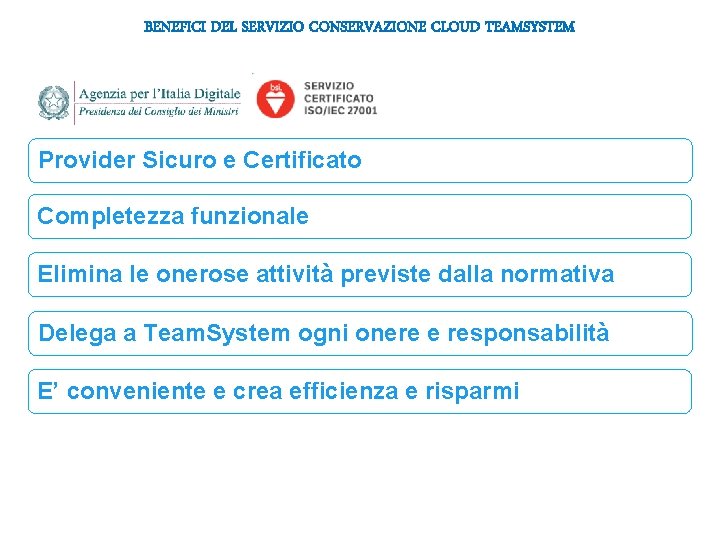 BENEFICI DEL SERVIZIO CONSERVAZIONE CLOUD TEAMSYSTEM

Agenzia per l'Italia Digitale
Presidenza del Consiglio dei Ministri

bsi.
SERVIZIO
CERTIFICATO
ISO/IEC 27001

Provider Sicuro e Certificato

Completezza funzionale

Elimina le onerose attività previste dalla normativa

Delega a TeamSystem ogni onere e responsabilità

E' conveniente e crea efficienza e risparmi